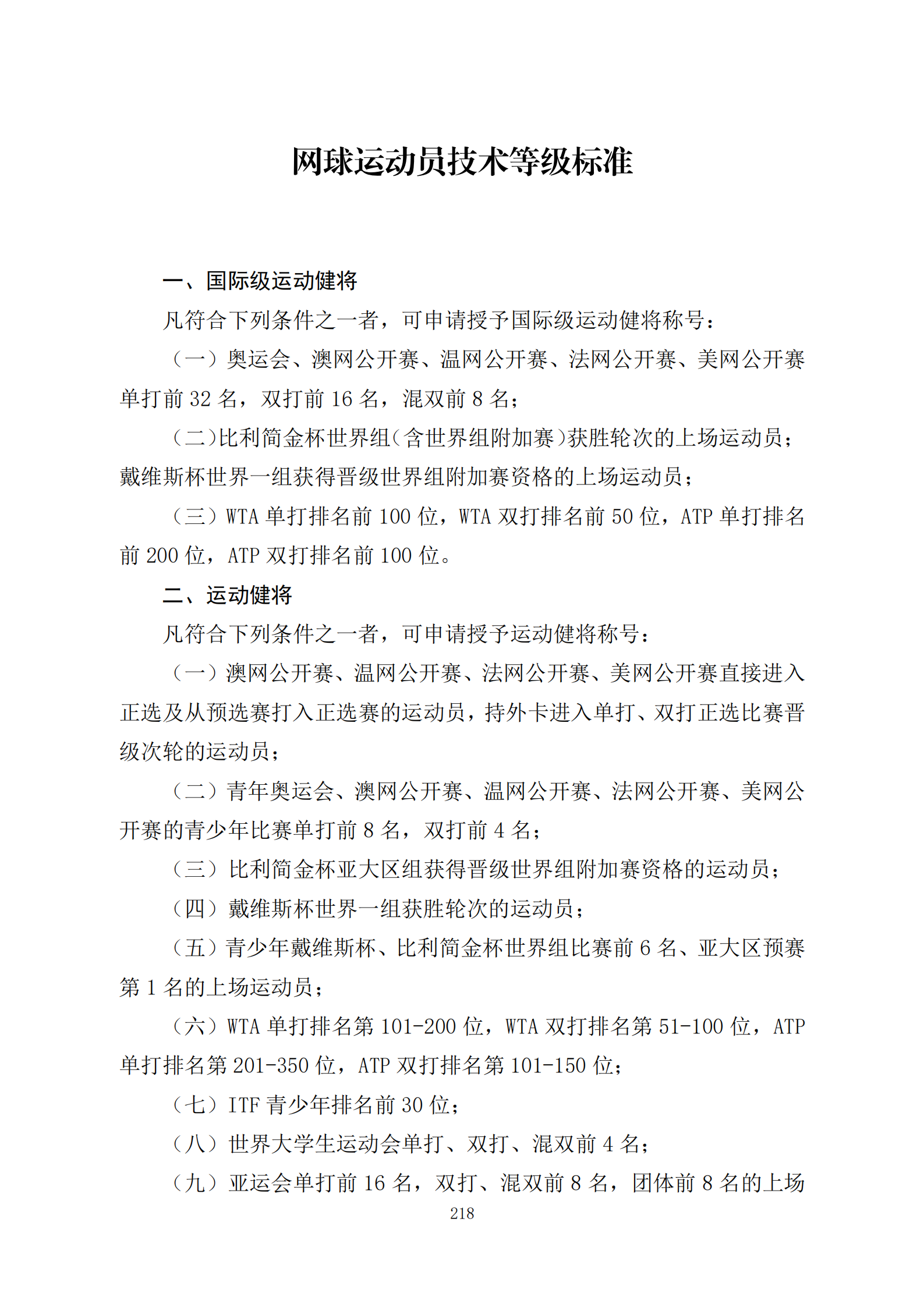 网球运动员技术等级标准

一、国际级运动健将

凡符合下列条件之一者，可申请授予国际级运动健将称号：

（一）奥运会、澳网公开赛、温网公开赛、法网公开赛、美网公开赛单打前 32 名，双打前 16 名，混双前 8 名；

（二）比利简金杯世界组（含世界组附加赛）获胜轮次的上场运动员；戴维斯杯世界一组获得晋级世界组附加赛资格的上场运动员；

（三）WTA 单打排名前 100 位，WTA 双打排名前 50 位，ATP 单打排名前 200 位，ATP 双打排名前 100 位。

二、运动健将

凡符合下列条件之一者，可申请授予运动健将称号：

（一）澳网公开赛、温网公开赛、法网公开赛、美网公开赛直接进入正选及从预选赛打入正选赛的运动员，持外卡进入单打、双打正选比赛晋级次轮的运动员；

（二）青年奥运会、澳网公开赛、温网公开赛、法网公开赛、美网公开赛的青少年比赛单打前 8 名，双打前 4 名；

（三）比利简金杯亚大区组获得晋级世界组附加赛资格的运动员；

（四）戴维斯杯世界一组获胜轮次的运动员；

（五）青少年戴维斯杯、比利简金杯世界组比赛前 6 名、亚大区预赛第 1 名的上场运动员；

（六）WTA 单打排名第 101-200 位，WTA 双打排名第 51-100 位，ATP 单打排名第 201-350 位，ATP 双打排名第 101-150 位；

（七）ITF 青少年排名前 30 位；

（八）世界大学生运动会单打、双打、混双前 4 名；

（九）亚运会单打前 16 名，双打、混双前 8 名，团体前 8 名的上场

218